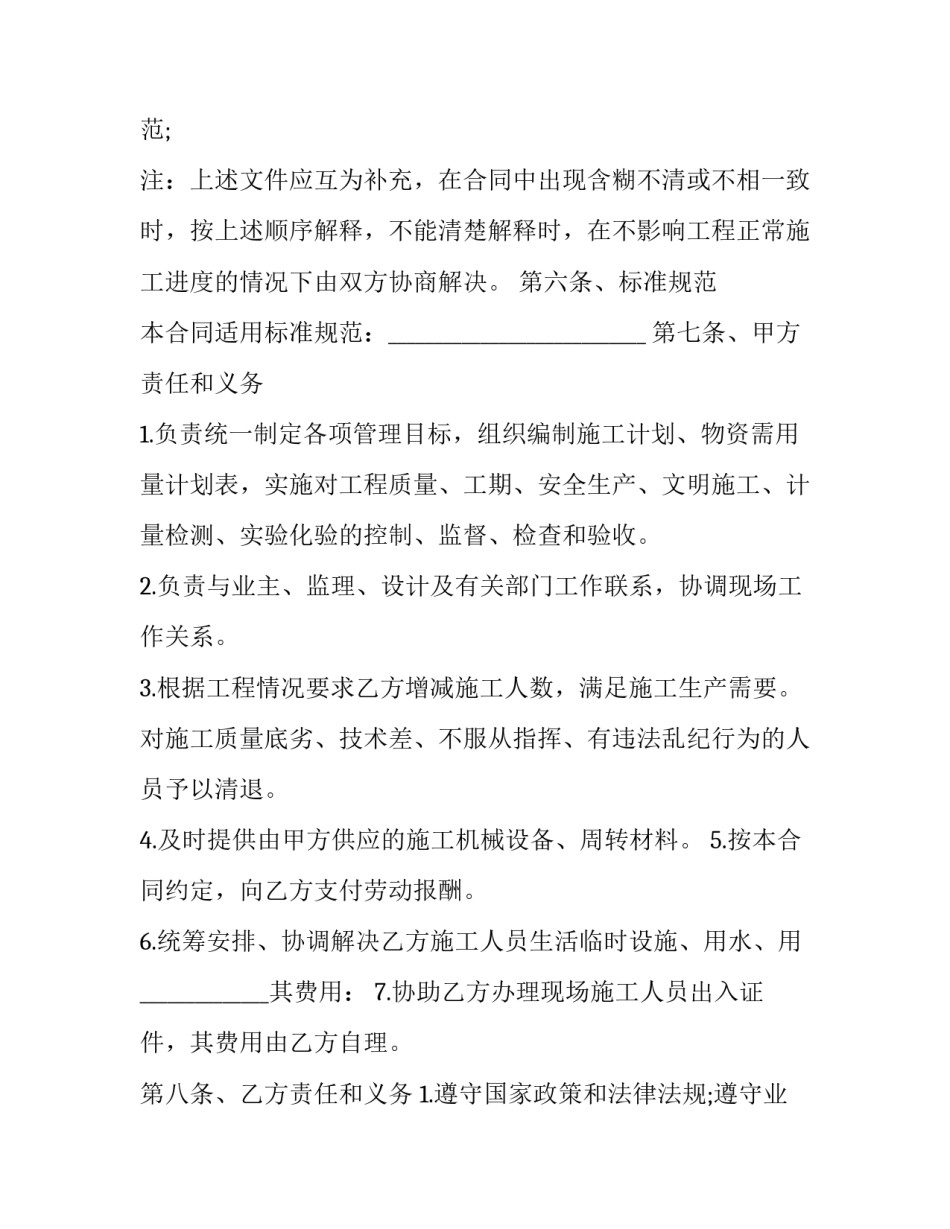 范;

注：上述文件应互为补充，在合同中出现含糊不清或不相一致时，按上述顺序解释，不能清楚解释时，在不影响工程正常施工进度的情况下由双方协商解决。 第六条、标准规范

本合同适用标准规范：____ 第七条、甲方责任和义务

1.负责统一制定各项管理目标，组织编制施工计划、物资需用量计划表，实施对工程质量、工期、安全生产、文明施工、计量检测、实验化验的控制、监督、检查和验收。

2.负责与业主、监理、设计及有关部门工作联系，协调现场工作关系。

3.根据工程情况要求乙方增减施工人数，满足施工生产需要。对施工质量底劣、技术差、不服从指挥、有违法乱纪行为的人员予以清退。

4.及时提供由甲方供应的施工机械设备、周转材料。 5.按本合同约定，向乙方支付劳动报酬。

6.统筹安排、协调解决乙方施工人员生活临时设施、用水、用____其费用： 7.协助乙方办理现场施工人员出入证件，其费用由乙方自理。

第八条、乙方责任和义务 1.遵守国家政策和法律法规;遵守业